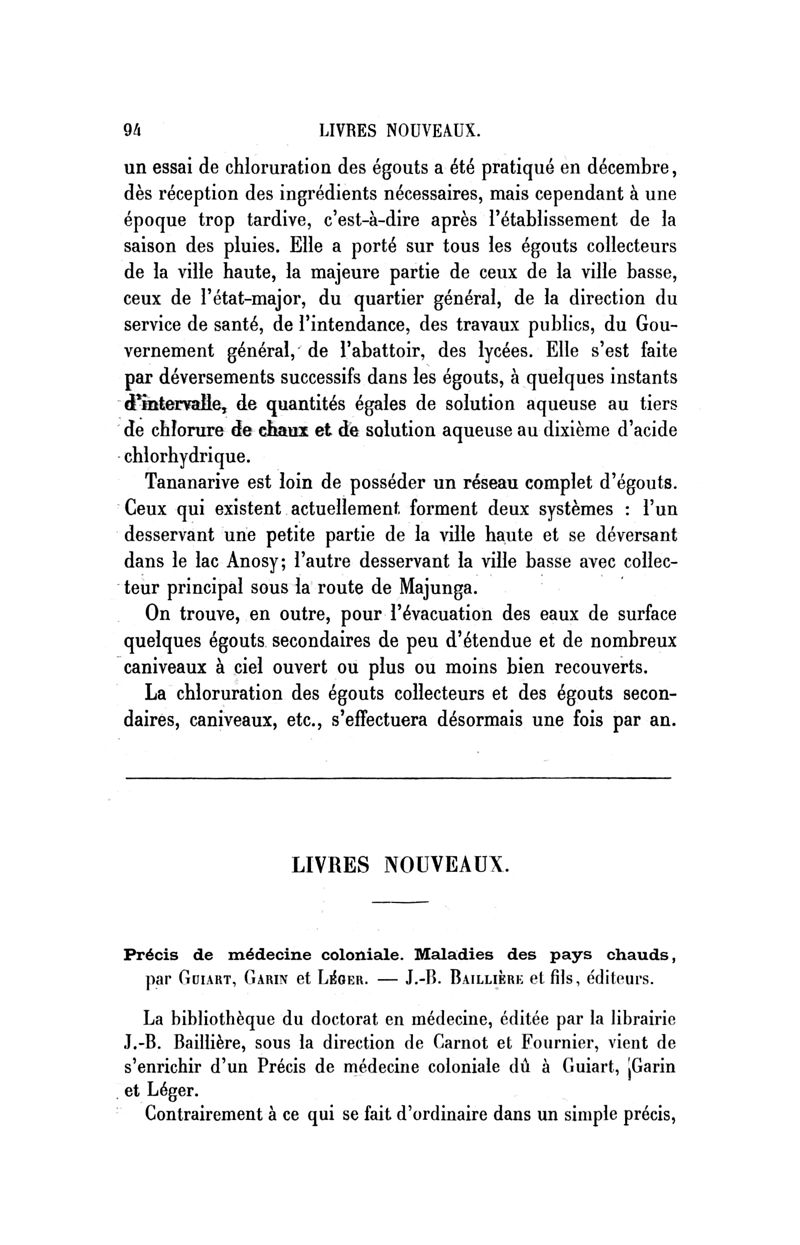 94 LIVRES NOUVEAUX.

un essai de chloruration des égouts a été pratiqué en décembre, dès réception des ingrédients nécessaires, mais cependant à une époque trop tardive, c'est-à-dire après l'établissement de la saison des pluies. Elle a porté sur tous les égouts collecteurs de la ville haute, la majeure partie de ceux de la ville basse, ceux de l'état-major, du quartier général, de la direction du service de santé, de l'intendance, des travaux publics, du Gouvernement général, de l'abattoir, des lycées. Elle s'est faite par déversements successifs dans les égouts, à quelques instants d'intervalle, de quantités égales de solution aqueuse au tiers de chlorure de chaux et de solution aqueuse au dixième d'acide chlorhydrique.

Tananarive est loin de posséder un réseau complet d'égouts. Ceux qui existent actuellement forment deux systèmes : l'un desservant une petite partie de la ville haute et se déversant dans le lac Anosy; l'autre desservant la ville basse avec collecteur principal sous la route de Majunga.

On trouve, en outre, pour l'évacuation des eaux de surface quelques égouts secondaires de peu d'étendue et de nombreux caniveaux à ciel ouvert ou plus ou moins bien recouverts.

La chloruration des égouts collecteurs et des égouts secondaires, caniveaux, etc., s'effectuera désormais une fois par an.

LIVRES NOUVEAUX.

Précis de médecine coloniale. Maladies des pays chauds, par Guiart, Garin et Léger. — J.-B. Baillière et fils, éditeurs.

La bibliothèque du doctorat en médecine, éditée par la librairie J.-B. Baillière, sous la direction de Carnot et Fournier, vient de s'enrichir d'un Précis de médecine coloniale dû à Guiart, Garin et Léger.

Contrairement à ce qui se fait d'ordinaire dans un simple précis,